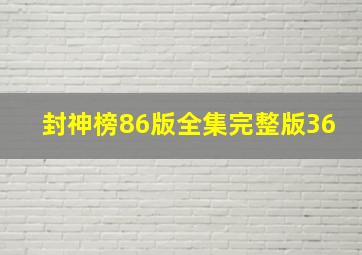 封神榜86版全集完整版36